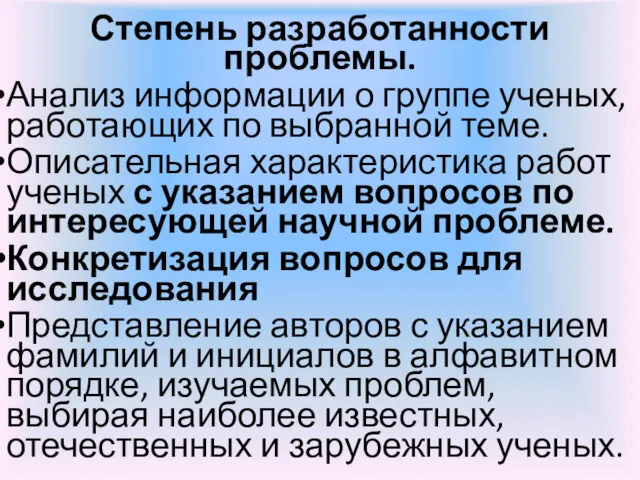 Степень разработанности проблемы.

•Анализ информации о группе ученых, работающих по выбранной теме.

•Описательная характеристика работ ученых с указанием вопросов по интересующей научной проблеме.

•Конкретизация вопросов для исследования

•Представление авторов с указанием фамилий и инициалов в алфавитном порядке, изучаемых проблем, выбирая наиболее известных, отечественных и зарубежных ученых.